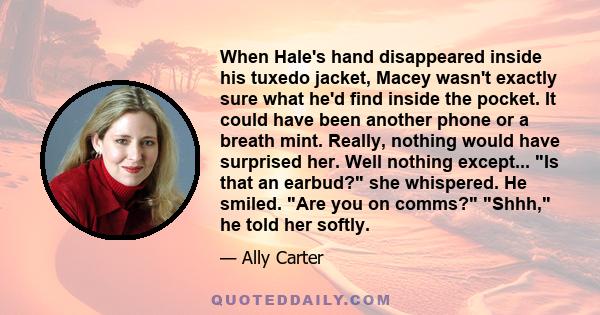 When Hale's hand disappeared inside his tuxedo jacket, Macey wasn't exactly sure what he'd find inside the pocket. It could have been another phone or a breath mint. Really, nothing would have surprised her. Well nothing except... "Is that an earbud?" she whispered. He smiled. "Are you on comms?" "Shhh," he told her softly.

— Ally Carter

QUOTEDDAILY.COM